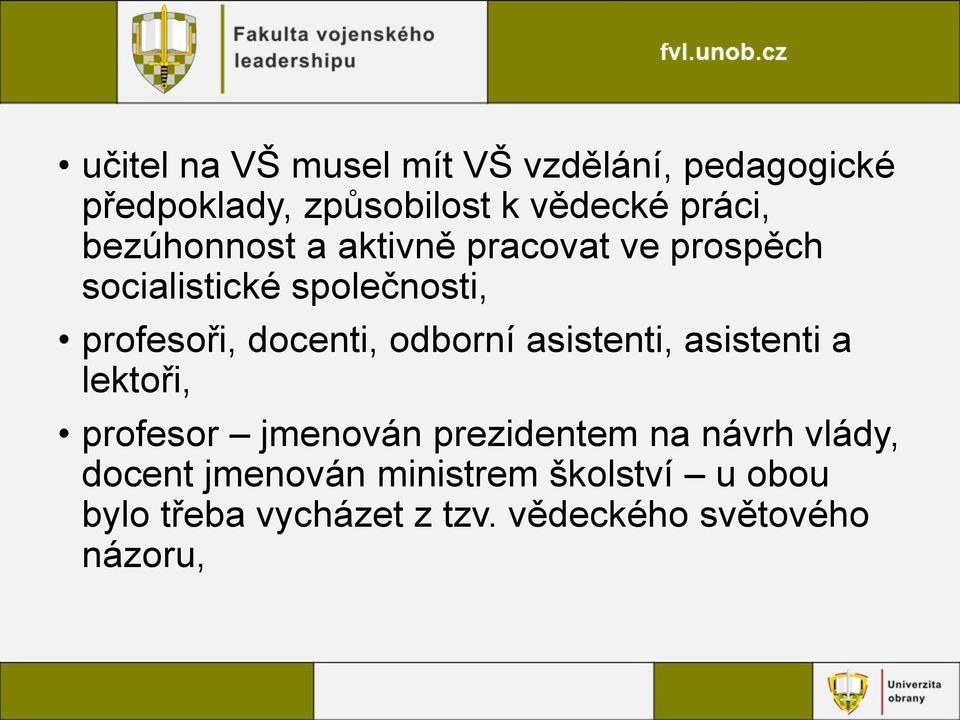 Fakulta vojenského leadershipu

fvl.unob.cz

• učitel na VŠ musel mít VŠ vzdělání, pedagogické předpoklady, způsobilost k vědecké práci, bezúhonnost a aktivně pracovat ve prospěch socialistické společnosti,
• profesoři, docenti, odborní asistenti, asistenti a lektoři,
• profesor – jmenován prezidentem na návrh vlády, docent jmenován ministrem školství – u obou bylo třeba vycházet z tzv. vědeckého světového názoru,

Univerzita obrany